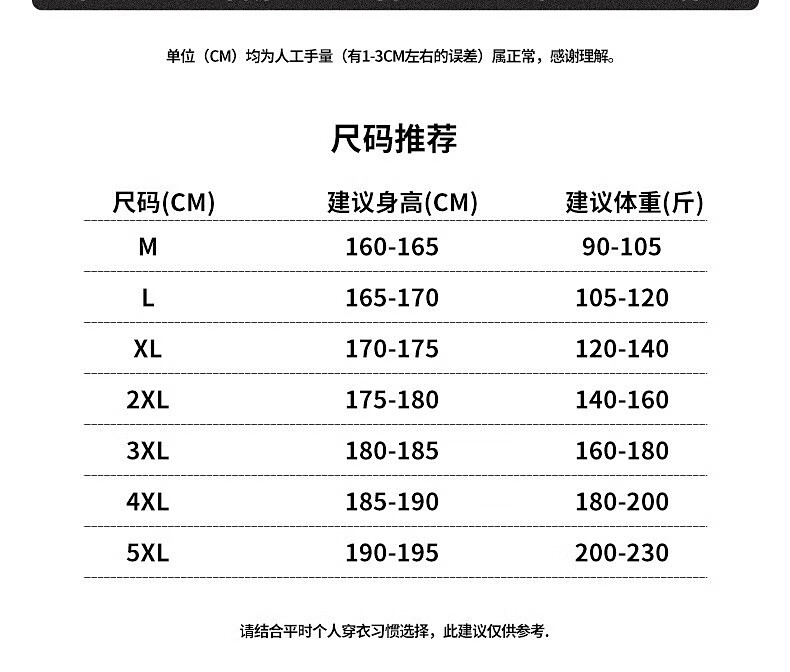 单位（CM）均为人工手量（有1-3CM左右的误差）属正常，感谢理解。

尺码推荐

| 尺码(CM) | 建议身高(CM) | 建议体重(斤) |
|---|---|---|
| M | 160-165 | 90-105 |
| L | 165-170 | 105-120 |
| XL | 170-175 | 120-140 |
| 2XL | 175-180 | 140-160 |
| 3XL | 180-185 | 160-180 |
| 4XL | 185-190 | 180-200 |
| 5XL | 190-195 | 200-230 |

请结合平时个人穿衣习惯选择，此建议仅供参考.